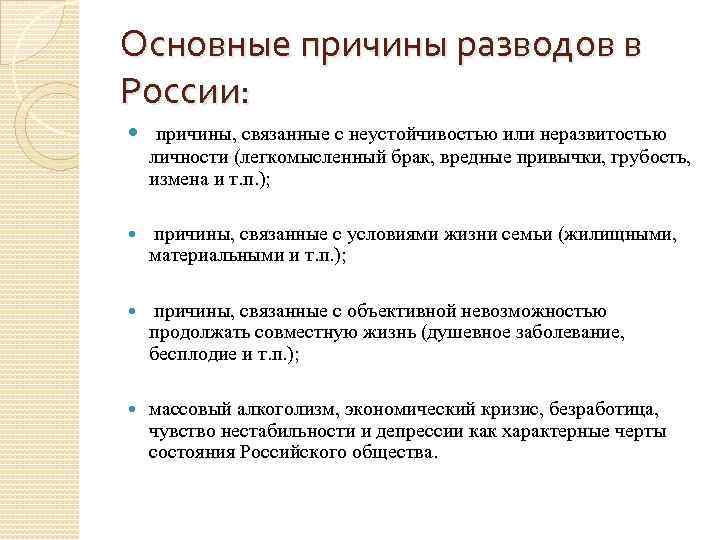 Основные причины разводов в России:

причины, связанные с неустойчивостью или неразвитостью личности (легкомысленный брак, вредные привычки, грубость, измена и т.п.);

причины, связанные с условиями жизни семьи (жилищными, материальными и т.п.);

причины, связанные с объективной невозможностью продолжать совместную жизнь (душевное заболевание, бесплодие и т.п.);

массовый алкоголизм, экономический кризис, безработица, чувство нестабильности и депрессии как характерные черты состояния Российского общества.